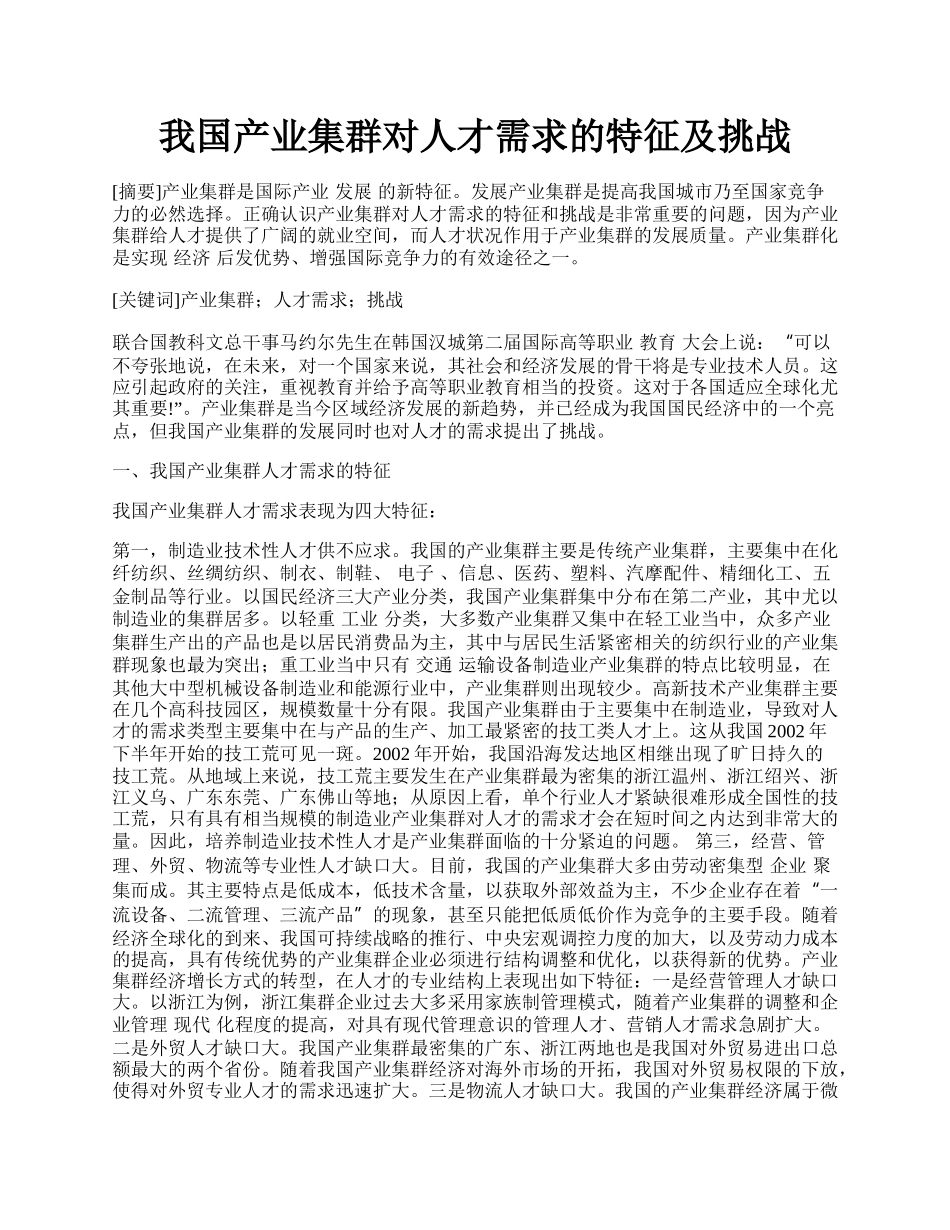 我国产业集群对人才需求的特征及挑战

[摘要]产业集群是国际产业 发展 的新特征。发展产业集群是提高我国城市乃至国家竞争力的必然选择。正确认识产业集群对人才需求的特征和挑战是非常重要的问题，因为产业集群给人才提供了广阔的就业空间，而人才状况作用于产业集群的发展质量。产业集群化是实现 经济 后发优势、增强国际竞争力的有效途径之一。

[关键词]产业集群；人才需求；挑战

联合国教科文总干事马约尔先生在韩国汉城第二届国际高等职业 教育 大会上说：“可以不夸张地说，在未来，对一个国家来说，其社会和经济发展的骨干将是专业技术人员。这应引起政府的关注，重视教育并给予高等职业教育相当的投资。这对于各国适应全球化尤其重要!”。产业集群是当今区域经济发展的新趋势，并已经成为我国国民经济中的一个亮点，但我国产业集群的发展同时也对人才的需求提出了挑战。

一、我国产业集群人才需求的特征

我国产业集群人才需求表现为四大特征：

第一，制造业技术性人才供不应求。我国的产业集群主要是传统产业集群，主要集中在化纤纺织、丝绸纺织、制衣、制鞋、 电子 、信息、医药、塑料、汽摩配件、精细化工、五金制品等行业。以国民经济三大产业分类，我国产业集群集中分布在第二产业，其中尤以制造业的集群居多。以轻重 工业 分类，大多数产业集群又集中在轻工业当中，众多产业集群生产出的产品也是以居民消费品为主，其中与居民生活紧密相关的纺织行业的产业集群现象也最为突出；重工业当中只有 交通 运输设备制造业产业集群的特点比较明显，在其他大中型机械设备制造业和能源行业中，产业集群则出现较少。高新技术产业集群主要在几个高科技园区，规模数量十分有限。我国产业集群由于主要集中在制造业，导致对人才的需求类型主要集中在与产品的生产、加工最紧密的技工类人才上。这从我国 2002 年下半年开始的技工荒可见一斑。2002 年开始，我国沿海发达地区相继出现了旷日持久的技工荒。从地域上来说，技工荒主要发生在产业集群最为密集的浙江温州、浙江绍兴、浙江义乌、广东东莞、广东佛山等地；从原因上看，单个行业人才紧缺很难形成全国性的技工荒，只有具有相当规模的制造业产业集群对人才的需求才会在短时间之内达到非常大的量。因此，培养制造业技术性人才是产业集群面临的十分紧迫的问题。 第三，经营、管理、外贸、物流等专业性人才缺口大。目前，我国的产业集群大多由劳动密集型 企业 聚集而成。其主要特点是低成本，低技术含量，以获取外部效益为主，不少企业存在着“一流设备、二流管理、三流产品”的现象，甚至只能把低质低价作为竞争的主要手段。随着经济全球化的到来、我国可持续战略的推行、中央宏观调控力度的加大，以及劳动力成本的提高，具有传统优势的产业集群企业必须进行结构调整和优化，以获得新的优势。产业集群经济增长方式的转型，在人才的专业结构上表现出如下特征：一是经营管理人才缺口大。以浙江为例，浙江集群企业过去大多采用家族制管理模式，随着产业集群的调整和企业管理 现代 化程度的提高，对具有现代管理意识的管理人才、营销人才需求急剧扩大。二是外贸人才缺口大。我国产业集群最密集的广东、浙江两地也是我国对外贸易进出口总额最大的两个省份。随着我国产业集群经济对海外市场的开拓，我国对外贸易权限的下放，使得对外贸专业人才的需求迅速扩大。三是物流人才缺口大。我国的产业集群经济属于微